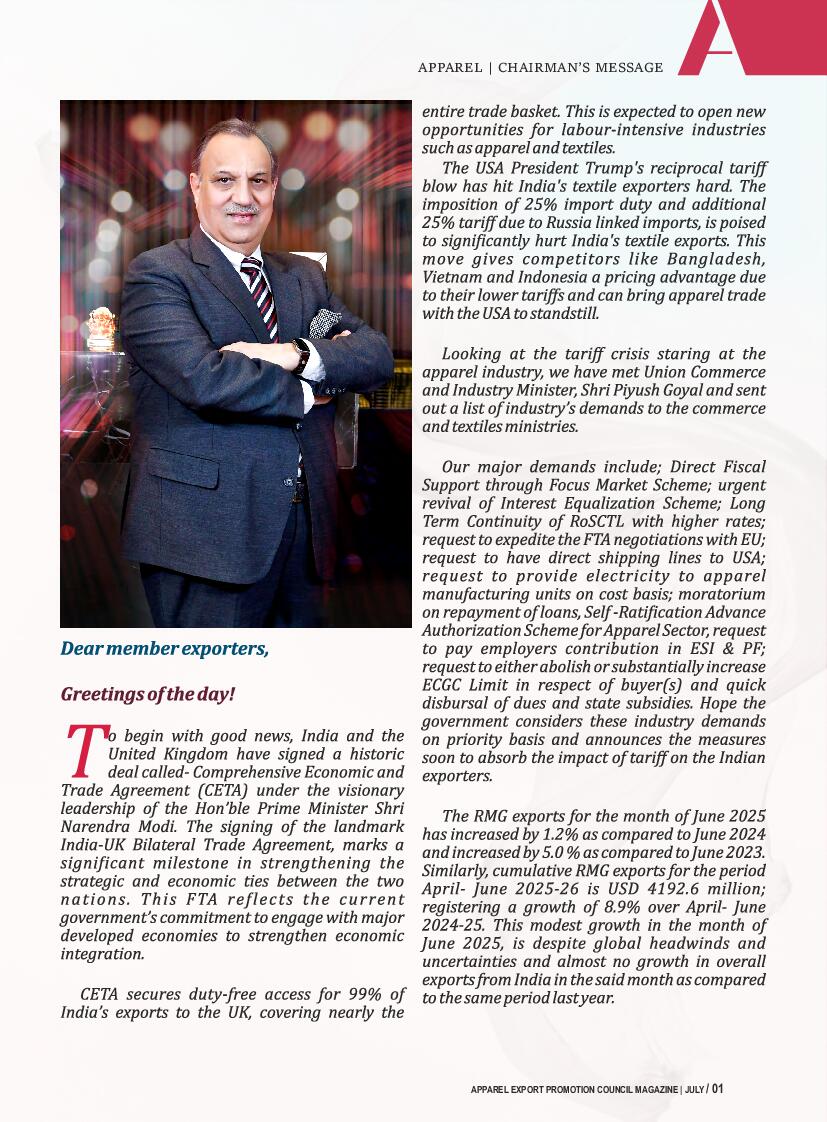 APPAREL | CHAIRMAN'S MESSAGE

Dear member exporters,

Greetings of the day!

To begin with good news, India and the United Kingdom have signed a historic deal called- Comprehensive Economic and Trade Agreement (CETA) under the visionary leadership of the Hon'ble Prime Minister Shri Narendra Modi. The signing of the landmark India-UK Bilateral Trade Agreement, marks a significant milestone in strengthening the strategic and economic ties between the two nations. This FTA reflects the current government's commitment to engage with major developed economies to strengthen economic integration.

CETA secures duty-free access for 99% of India's exports to the UK, covering nearly the entire trade basket. This is expected to open new opportunities for labour-intensive industries such as apparel and textiles.

The USA President Trump's reciprocal tariff blow has hit India's textile exporters hard. The imposition of 25% import duty and additional 25% tariff due to Russia linked imports, is poised to significantly hurt India's textile exports. This move gives competitors like Bangladesh, Vietnam and Indonesia a pricing advantage due to their lower tariffs and can bring apparel trade with the USA to standstill.

Looking at the tariff crisis staring at the apparel industry, we have met Union Commerce and Industry Minister, Shri Piyush Goyal and sent out a list of industry's demands to the commerce and textiles ministries.

Our major demands include; Direct Fiscal Support through Focus Market Scheme; urgent revival of Interest Equalization Scheme; Long Term Continuity of RoSCTL with higher rates; request to expedite the FTA negotiations with EU; request to have direct shipping lines to USA; request to provide electricity to apparel manufacturing units on cost basis; moratorium on repayment of loans, Self -Ratification Advance Authorization Scheme for Apparel Sector, request to pay employers contribution in ESI & PF; request to either abolish or substantially increase ECGC Limit in respect of buyer(s) and quick disbursal of dues and state subsidies. Hope the government considers these industry demands on priority basis and announces the measures soon to absorb the impact of tariff on the Indian exporters.

The RMG exports for the month of June 2025 has increased by 1.2% as compared to June 2024 and increased by 5.0 % as compared to June 2023. Similarly, cumulative RMG exports for the period April- June 2025-26 is USD 4192.6 million; registering a growth of 8.9% over April- June 2024-25. This modest growth in the month of June 2025, is despite global headwinds and uncertainties and almost no growth in overall exports from India in the said month as compared to the same period last year.

APPAREL EXPORT PROMOTION COUNCIL MAGAZINE | JULY / 01